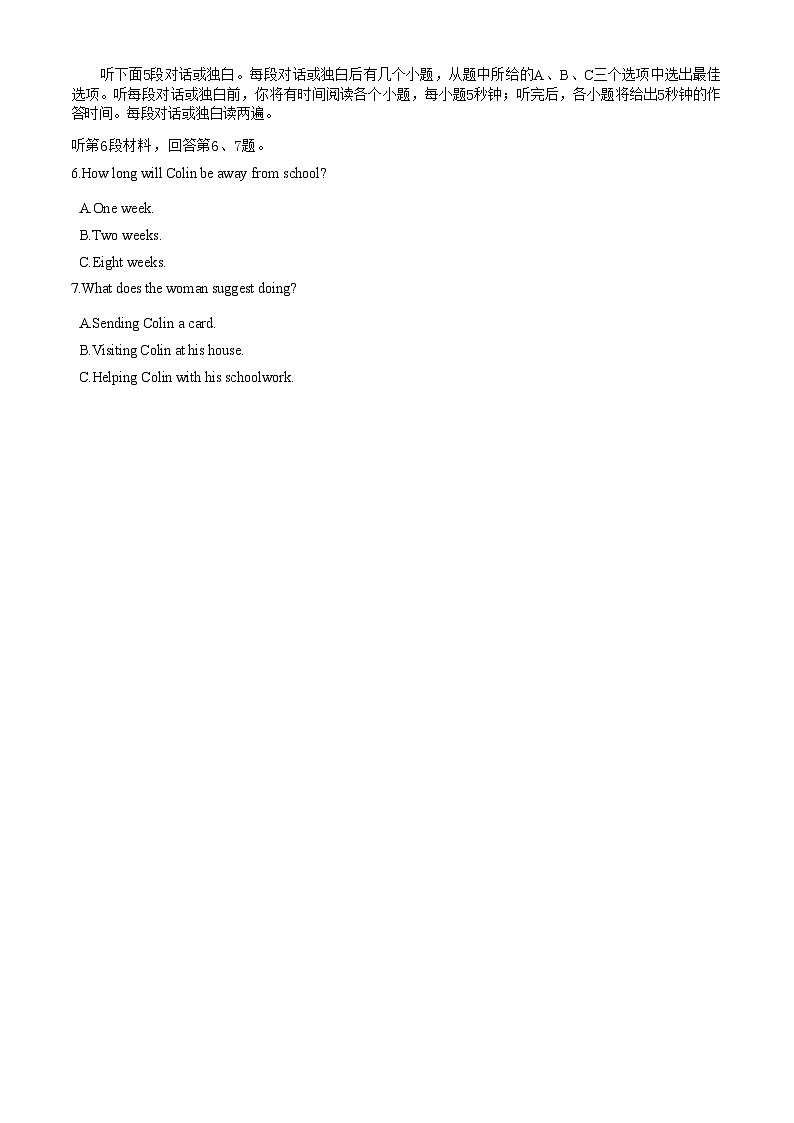 听下面5段对话或独白。每段对话或独白后有几个小题，从题中所给的A、B、C三个选项中选出最佳选项。听每段对话或独白前，你将有时间阅读各个小题，每小题5秒钟；听完后，各小题将给出5秒钟的作答时间。每段对话或独白读两遍。

听第6段材料，回答第6、7题。

6.How long will Colin be away from school?

A.One week.

B.Two weeks.

C.Eight weeks.

7.What does the woman suggest doing?

A.Sending Colin a card.

B.Visiting Colin at his house.

C.Helping Colin with his schoolwork.